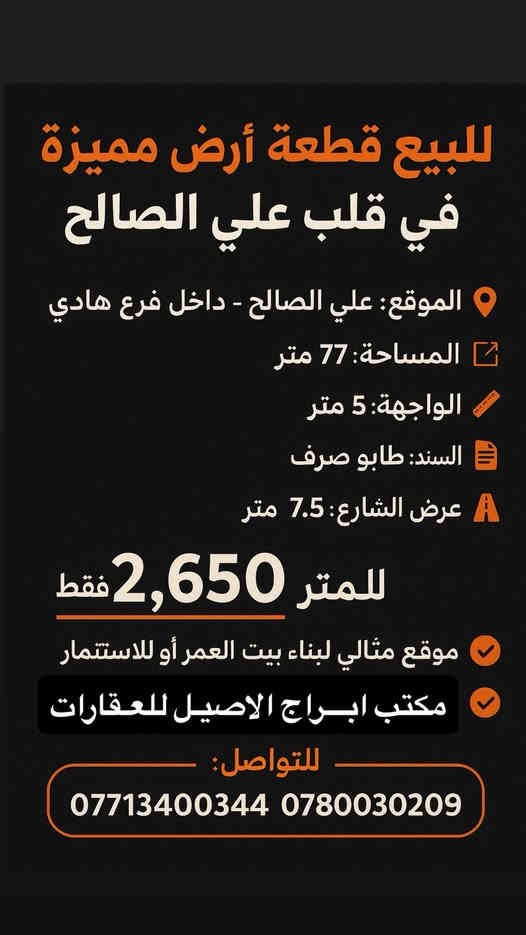 للبيع قطعة أرض مميزة
في قلب علي الصالح

الموقع: علي الصالح - داخل فرع هادي
المساحة: 77 متر
الواجهة: 5 متر
السند: طابو صرف
عرض الشارع: 7.5 متر

للمتر 2,650 فقط

موقع مثالي لبناء بيت العمر أو للاستثمار
مكتب ابراج الاصيل للعقارات

للتواصل:
07713400344 0780030209